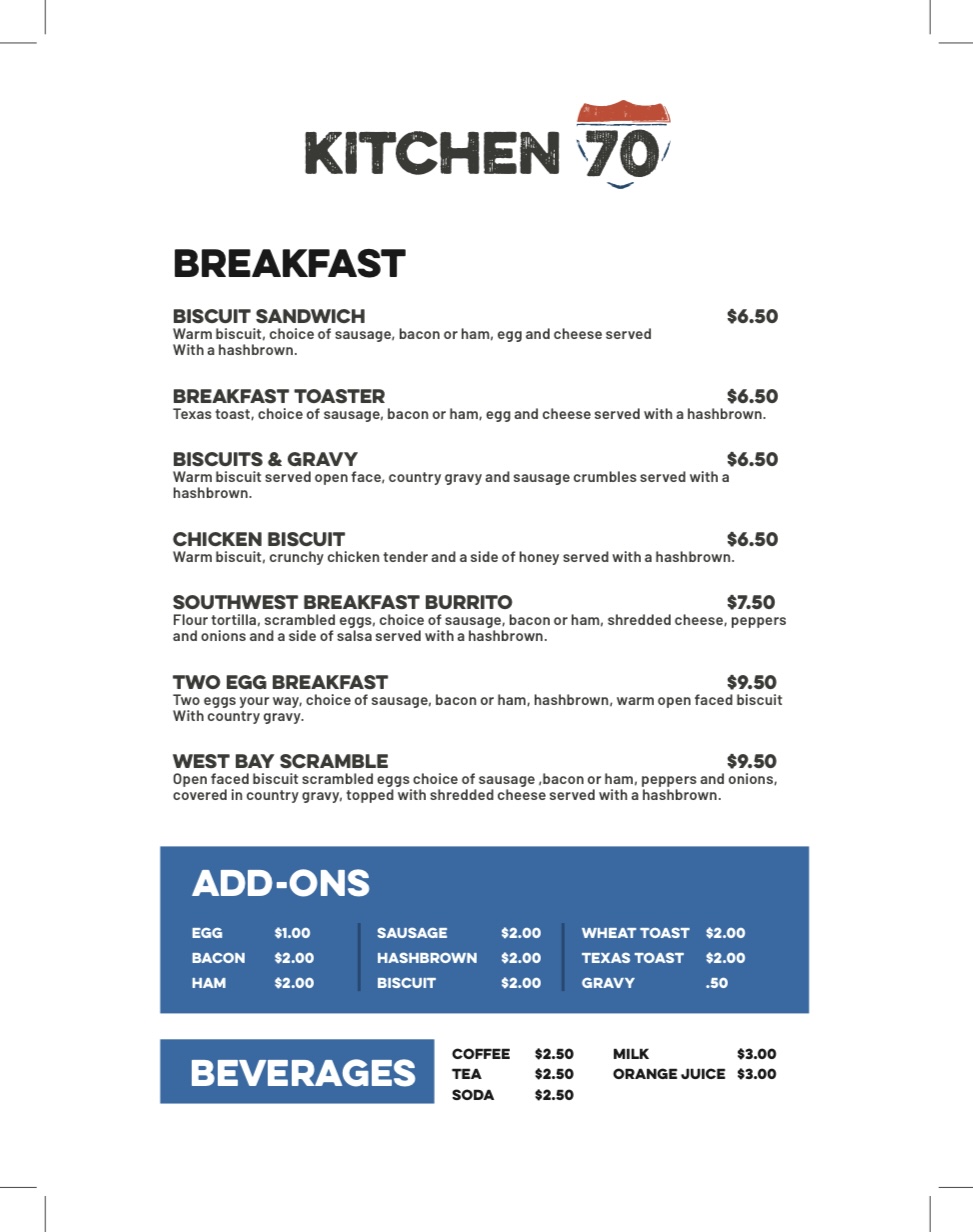 KITCHEN 70

BREAKFAST

BISCUIT SANDWICH $6.50
Warm biscuit, choice of sausage, bacon or ham, egg and cheese served With a hashbrown.

BREAKFAST TOASTER $6.50
Texas toast, choice of sausage, bacon or ham, egg and cheese served with a hashbrown.

BISCUITS & GRAVY $6.50
Warm biscuit served open face, country gravy and sausage crumbles served with a hashbrown.

CHICKEN BISCUIT $6.50
Warm biscuit, crunchy chicken tender and a side of honey served with a hashbrown.

SOUTHWEST BREAKFAST BURRITO $7.50
Flour tortilla, scrambled eggs, choice of sausage, bacon or ham, shredded cheese, peppers and onions and a side of salsa served with a hashbrown.

TWO EGG BREAKFAST $9.50
Two eggs your way, choice of sausage, bacon or ham, hashbrown, warm open faced biscuit With country gravy.

WEST BAY SCRAMBLE $9.50
Open faced biscuit scrambled eggs choice of sausage ,bacon or ham, peppers and onions, covered in country gravy, topped with shredded cheese served with a hashbrown.

ADD-ONS

EGG $1.00
BACON $2.00
HAM $2.00

SAUSAGE $2.00
HASHBROWN $2.00
BISCUIT $2.00

WHEAT TOAST $2.00
TEXAS TOAST $2.00
GRAVY .50

BEVERAGES

COFFEE $2.50
TEA $2.50
SODA $2.50

MILK $3.00
ORANGE JUICE $3.00